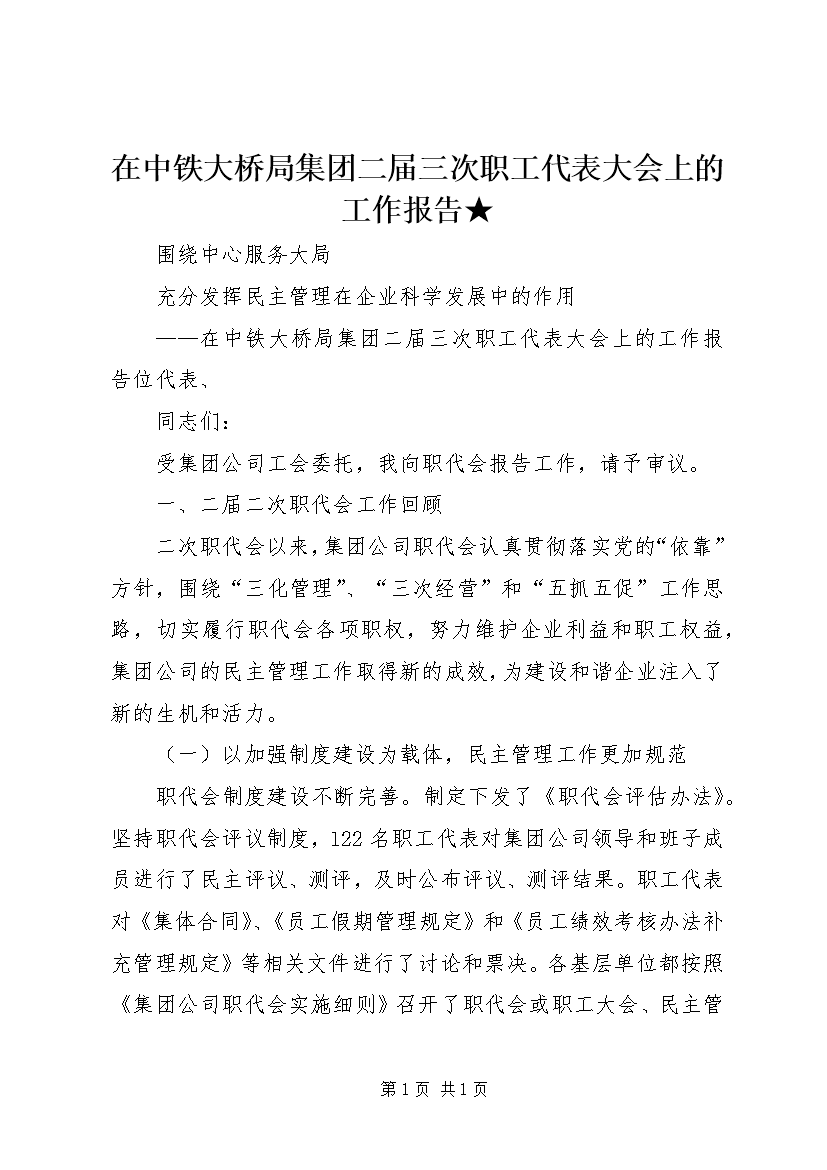 在中铁大桥局集团二届三次职工代表大会上的工作报告★

围绕中心服务大局

充分发挥民主管理在企业科学发展中的作用

——在中铁大桥局集团二届三次职工代表大会上的工作报告位代表、

同志们：

受集团公司工会委托，我向职代会报告工作，请予审议。

一、二届二次职代会工作回顾

二次职代会以来，集团公司职代会认真贯彻落实党的“依靠”方针，围绕“三化管理”、“三次经营”和“五抓五促”工作思路，切实履行职代会各项职权，努力维护企业利益和职工权益，集团公司的民主管理工作取得新的成效，为建设和谐企业注入了新的生机和活力。

（一）以加强制度建设为载体，民主管理工作更加规范

职代会制度建设不断完善。制定下发了《职代会评估办法》。坚持职代会评议制度，122名职工代表对集团公司领导和班子成员进行了民主评议、测评，及时公布评议、测评结果。职工代表对《集体合同》、《员工假期管理规定》和《员工绩效考核办法补充管理规定》等相关文件进行了讨论和票决。各基层单位都按照《集团公司职代会实施细则》召开了职代会或职工大会、民主管

第1页 共1页